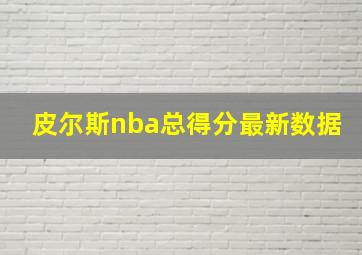 皮尔斯nba总得分最新数据